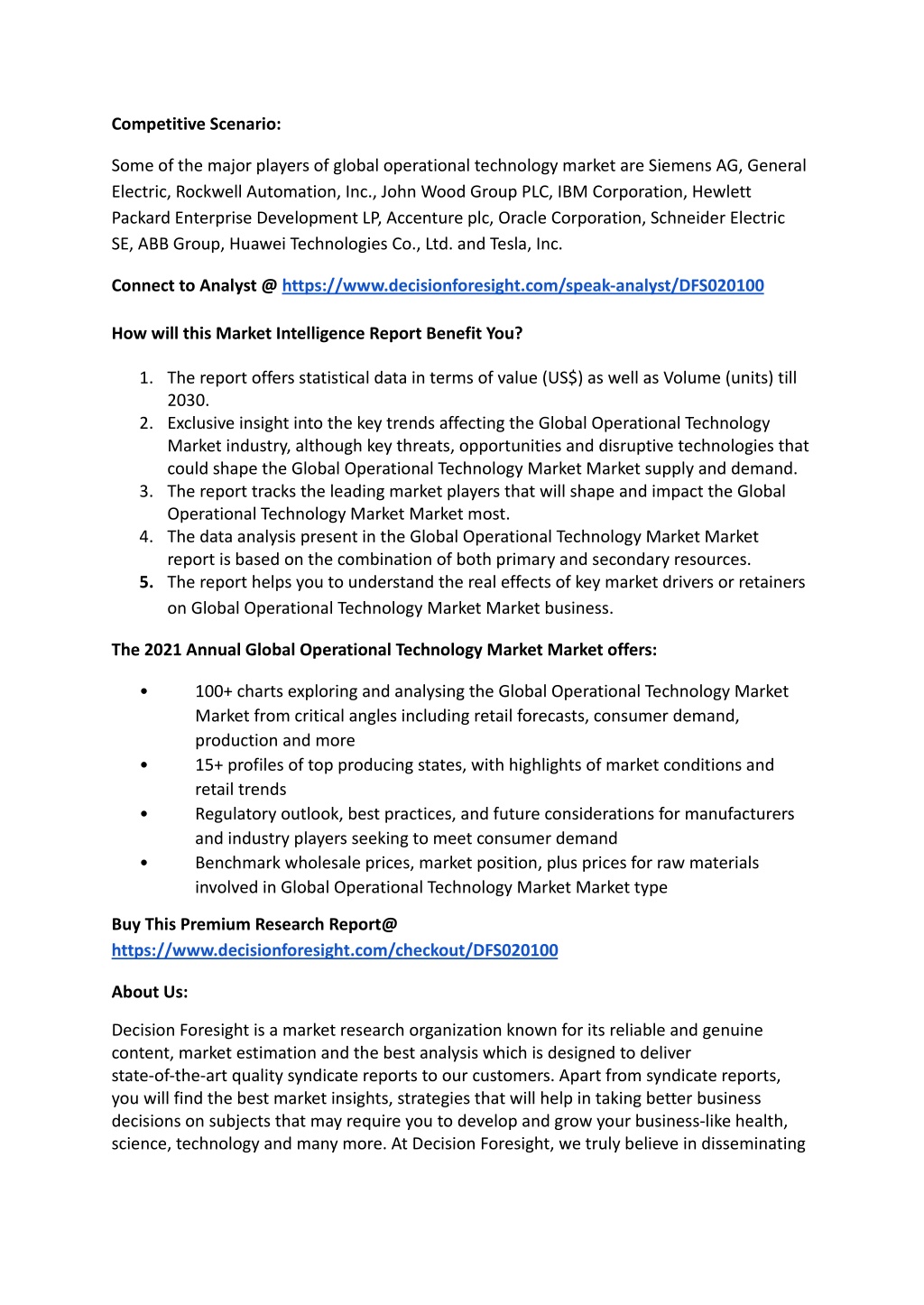 Competitive Scenario:

Some of the major players of global operational technology market are Siemens AG, General Electric, Rockwell Automation, Inc., John Wood Group PLC, IBM Corporation, Hewlett Packard Enterprise Development LP, Accenture plc, Oracle Corporation, Schneider Electric SE, ABB Group, Huawei Technologies Co., Ltd. and Tesla, Inc.

Connect to Analyst @ https://www.decisionforesight.com/speak-analyst/DFS020100

How will this Market Intelligence Report Benefit You?

1. The report offers statistical data in terms of value (US$) as well as Volume (units) till 2030.
2. Exclusive insight into the key trends affecting the Global Operational Technology Market industry, although key threats, opportunities and disruptive technologies that could shape the Global Operational Technology Market Market supply and demand.
3. The report tracks the leading market players that will shape and impact the Global Operational Technology Market Market most.
4. The data analysis present in the Global Operational Technology Market Market report is based on the combination of both primary and secondary resources.
5. The report helps you to understand the real effects of key market drivers or retainers on Global Operational Technology Market Market business.

The 2021 Annual Global Operational Technology Market Market offers:

• 100+ charts exploring and analysing the Global Operational Technology Market Market from critical angles including retail forecasts, consumer demand, production and more
• 15+ profiles of top producing states, with highlights of market conditions and retail trends
• Regulatory outlook, best practices, and future considerations for manufacturers and industry players seeking to meet consumer demand
• Benchmark wholesale prices, market position, plus prices for raw materials involved in Global Operational Technology Market Market type

Buy This Premium Research Report@ https://www.decisionforesight.com/checkout/DFS020100

About Us:

Decision Foresight is a market research organization known for its reliable and genuine content, market estimation and the best analysis which is designed to deliver state-of-the-art quality syndicate reports to our customers. Apart from syndicate reports, you will find the best market insights, strategies that will help in taking better business decisions on subjects that may require you to develop and grow your business-like health, science, technology and many more. At Decision Foresight, we truly believe in disseminating